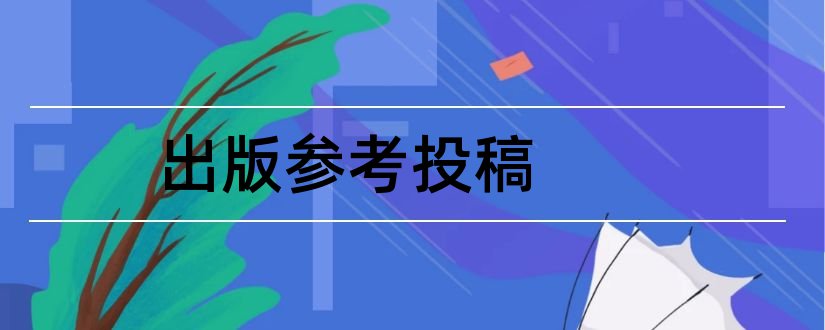 出版参考投稿